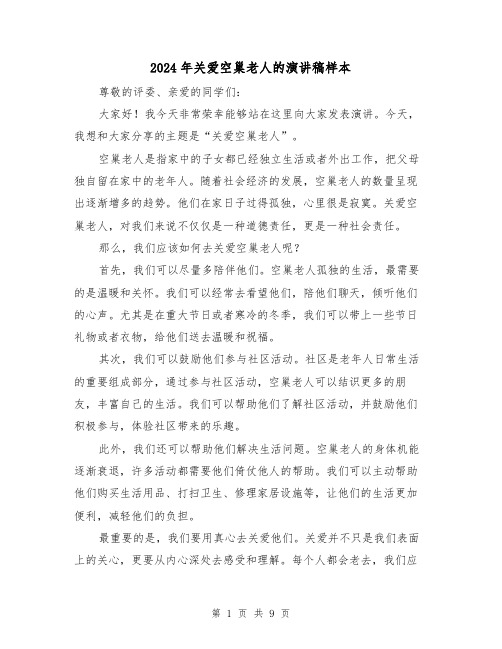 2024年关爱空巢老人的演讲稿样本

尊敬的评委、亲爱的同学们:

大家好！我今天非常荣幸能够站在这里向大家发表演讲。今天，我想和大家分享的主题是“关爱空巢老人”。

空巢老人是指家中的子女都已经独立生活或者外出工作，把父母独自留在家中的老年人。随着社会经济的发展，空巢老人的数量呈现出逐渐增多的趋势。他们在家日子过得孤独，心里很是寂寞。关爱空巢老人，对我们来说不仅仅是一种道德责任，更是一种社会责任。

那么，我们应该如何去关爱空巢老人呢？

首先，我们可以尽量多陪伴他们。空巢老人孤独的生活，最需要的是温暖和关怀。我们可以经常去看望他们，陪他们聊天，倾听他们的心声。尤其是在重大节日或者寒冷的冬季，我们可以带上一些节日礼物或者衣物，给他们送去温暖和祝福。

其次，我们可以鼓励他们参与社区活动。社区是老年人日常生活的重要组成部分，通过参与社区活动，空巢老人可以结识更多的朋友，丰富自己的生活。我们可以帮助他们了解社区活动，并鼓励他们积极参与，体验社区带来的乐趣。

此外，我们还可以帮助他们解决生活问题。空巢老人的身体机能逐渐衰退，许多活动都需要他们倚仗他人的帮助。我们可以主动帮助他们购买生活用品、打扫卫生、修理家居设施等，让他们的生活更加便利，减轻他们的负担。

最重要的是，我们要用真心去关爱他们。关爱并不只是我们表面上的关心，更要从内心深处去感受和理解。每个人都会老去，我们应

第 1 页 共 9 页